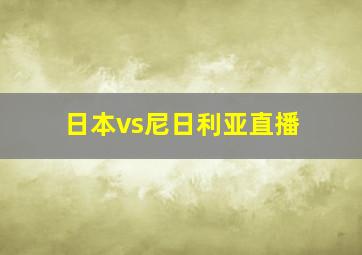 日本vs尼日利亚直播